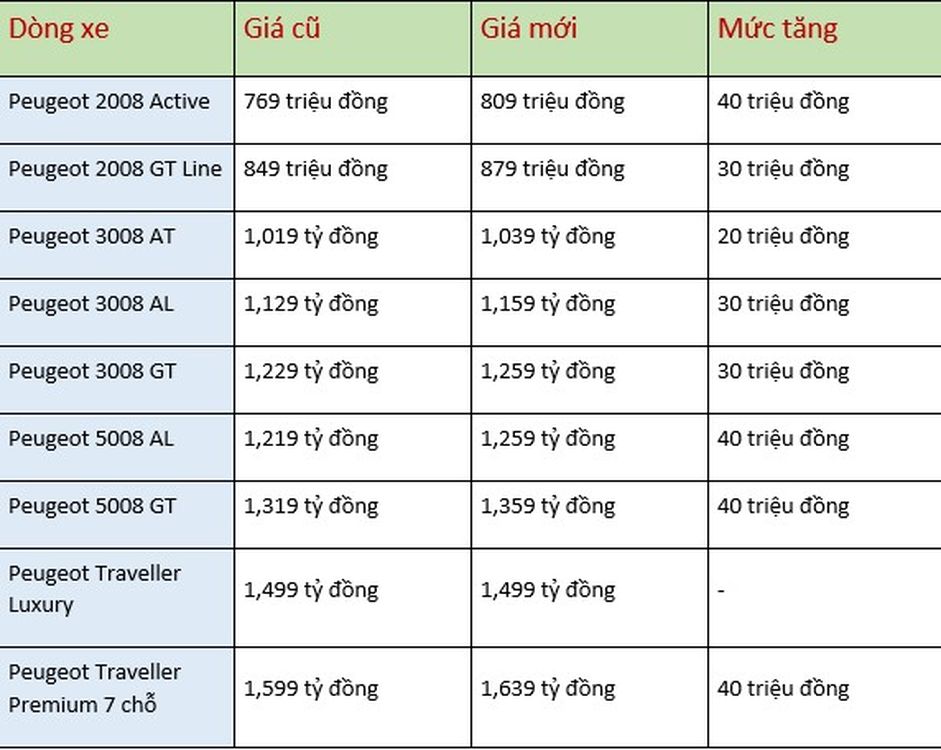 | Dòng xe | Giá cũ | Giá mới | Mức tăng |
|---|---|---|---|
| Peugeot 2008 Active | 769 triệu đồng | 809 triệu đồng | 40 triệu đồng |
| Peugeot 2008 GT Line | 849 triệu đồng | 879 triệu đồng | 30 triệu đồng |
| Peugeot 3008 AT | 1,019 tỷ đồng | 1,039 tỷ đồng | 20 triệu đồng |
| Peugeot 3008 AL | 1,129 tỷ đồng | 1,159 tỷ đồng | 30 triệu đồng |
| Peugeot 3008 GT | 1,229 tỷ đồng | 1,259 tỷ đồng | 30 triệu đồng |
| Peugeot 5008 AL | 1,219 tỷ đồng | 1,259 tỷ đồng | 40 triệu đồng |
| Peugeot 5008 GT | 1,319 tỷ đồng | 1,359 tỷ đồng | 40 triệu đồng |
| Peugeot Traveller Luxury | 1,499 tỷ đồng | 1,499 tỷ đồng | - |
| Peugeot Traveller Premium 7 chỗ | 1,599 tỷ đồng | 1,639 tỷ đồng | 40 triệu đồng |